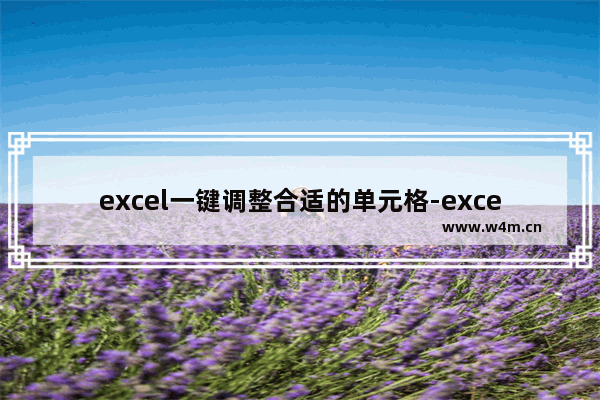 excel一键调整合适的单元格-exce

www.w4m.cn